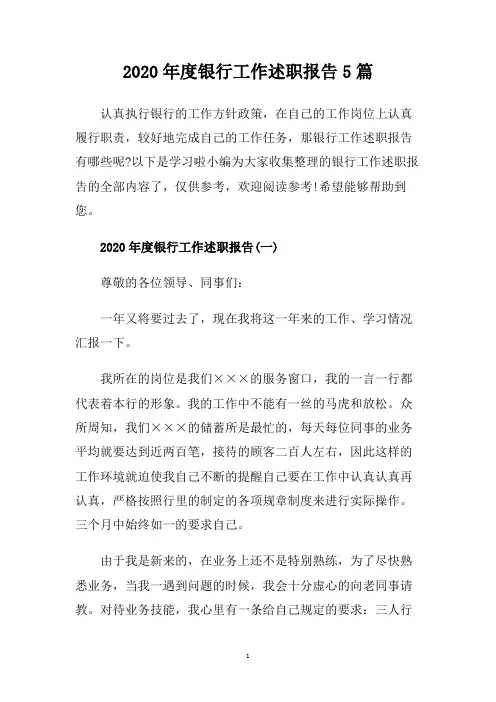 2020年度银行工作述职报告5篇

认真执行银行的工作方针政策，在自己的工作岗位上认真履行职责，较好地完成自己的工作任务，那银行工作述职报告有哪些呢?以下是学习啦小编为大家收集整理的银行工作述职报告的全部内容了，仅供参考，欢迎阅读参考!希望能够帮助到您。

2020年度银行工作述职报告(一)

尊敬的各位领导、同事们：

一年又将要过去了，现在我将这一年来的工作、学习情况汇报一下。

我所在的岗位是我们×××的服务窗口，我的一言一行都代表着本行的形象。我的工作中不能有一丝的马虎和放松。众所周知，我们×××的储蓄所是最忙的，每天每位同事的业务平均就要达到近两百笔，接待的顾客二百人左右，因此这样的工作环境就迫使我自己不断的提醒自己要在工作中认真认真再认真，严格按照行里的制定的各项规章制度来进行实际操作。三个月中始终如一的要求自己。

由于我是新来的，在业务上还不是特别熟练，为了尽快熟悉业务，当我一遇到问题的时候，我会十分虚心的向老同事请教。对待业务技能，我心里有一条给自己规定的要求：三人行

1